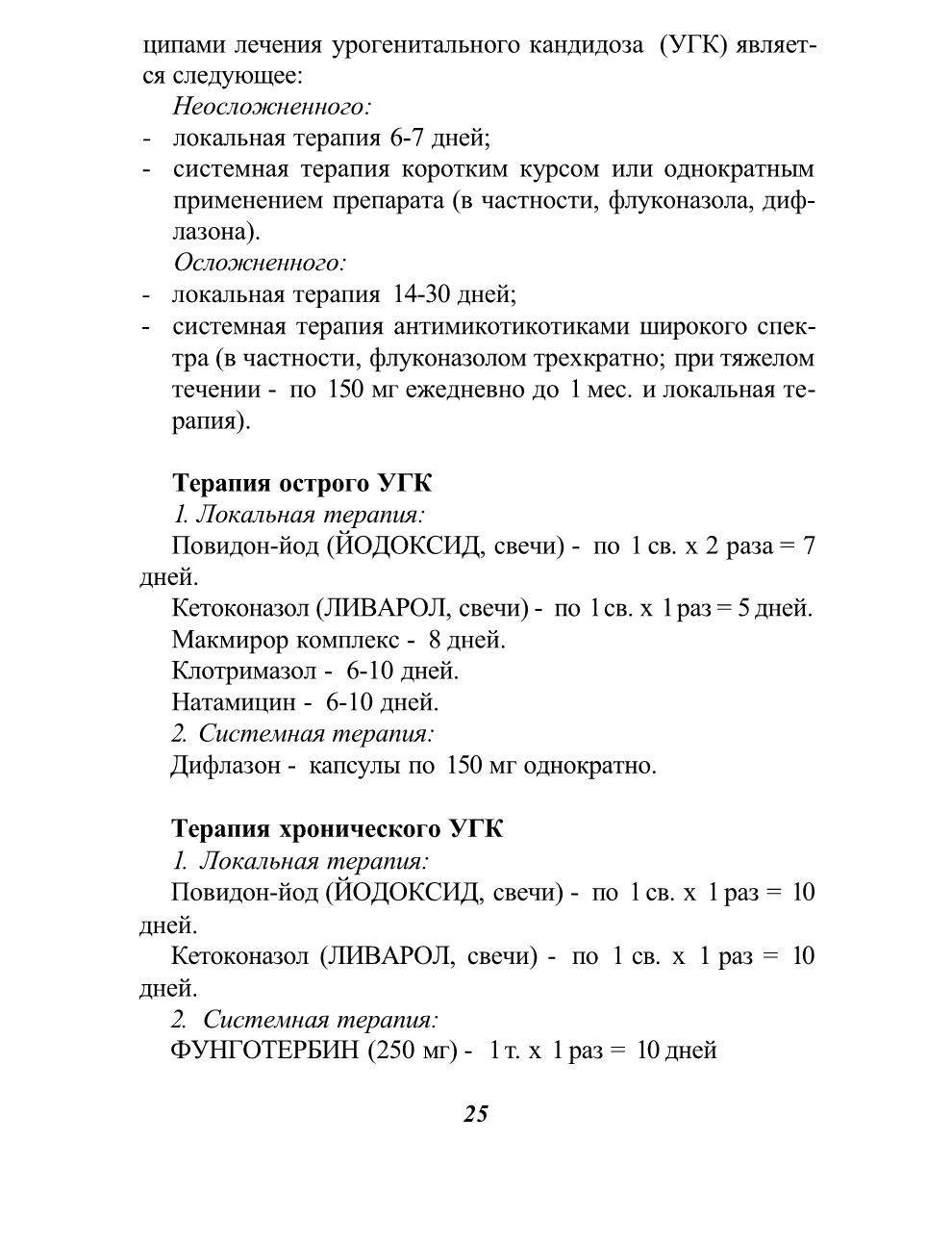 ципами лечения урогенитального кандидоза (УГК) является следующее:

Неосложненного:

- локальная терапия 6-7 дней;
- системная терапия коротким курсом или однократным применением препарата (в частности, флуконазола, дифлазона).

Осложненного:

- локальная терапия 14-30 дней;
- системная терапия антимикотикотиками широкого спектра (в частности, флуконазолом трехкратно; при тяжелом течении - по 150 мг ежедневно до 1 мес. и локальная терапия).

Терапия острого УГК

1. Локальная терапия:

Повидон-йод (ЙОДОКСИД, свечи) - по 1 св. х 2 раза = 7 дней.

Кетоконазол (ЛИВАРОЛ, свечи) - по 1 св. х 1 раз = 5 дней.

Макмирор комплекс - 8 дней.

Клотримазол - 6-10 дней.

Натамицин - 6-10 дней.

2. Системная терапия:

Дифлазон - капсулы по 150 мг однократно.

Терапия хронического УГК

1. Локальная терапия:

Повидон-йод (ЙОДОКСИД, свечи) - по 1 св. х 1 раз = 10 дней.

Кетоконазол (ЛИВАРОЛ, свечи) - по 1 св. х 1 раз = 10 дней.

2. Системная терапия:

ФУНГОТЕРБИН (250 мг) - 1 т. х 1 раз = 10 дней

25